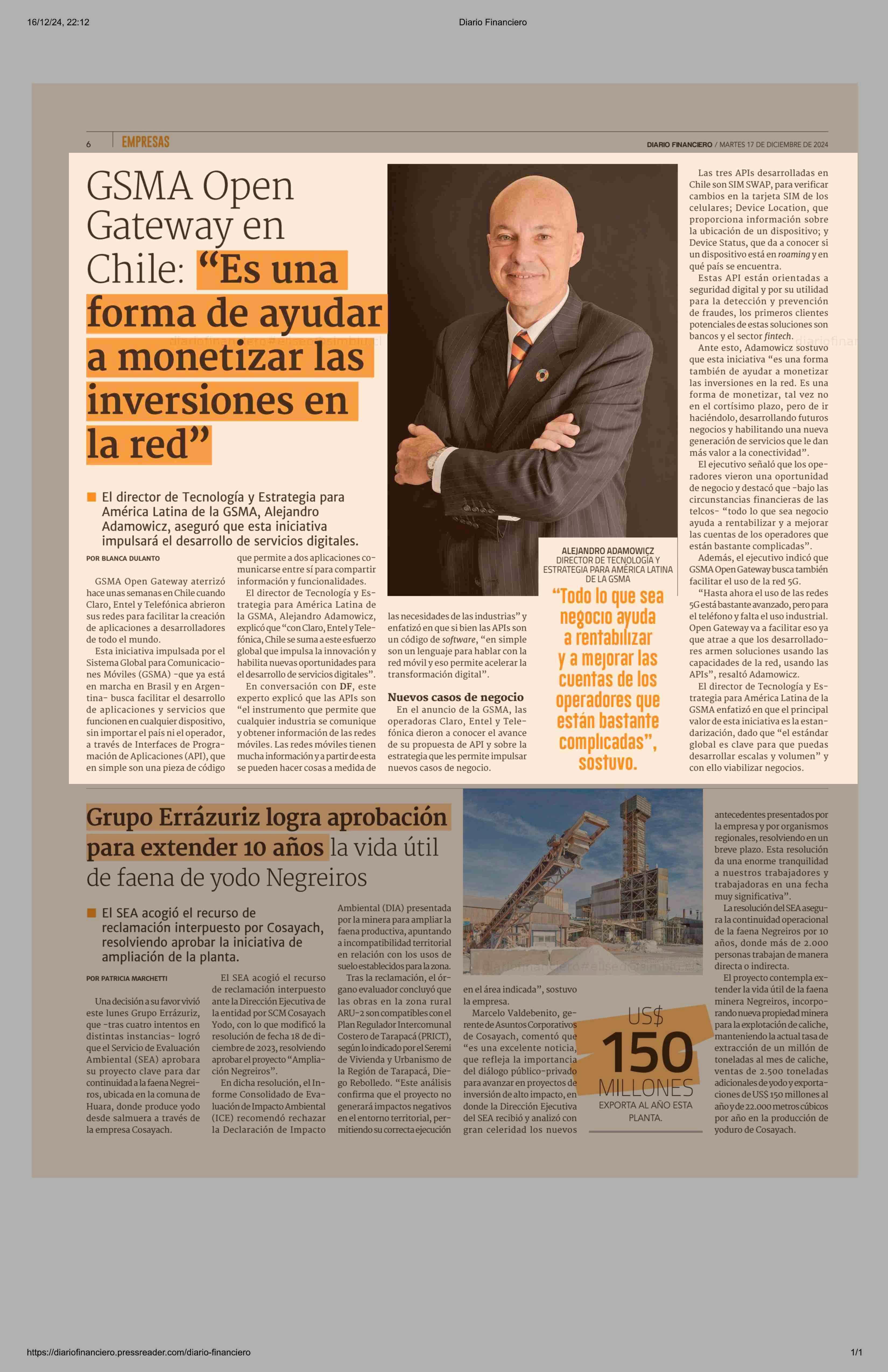 16/12/24, 22:12 Diario Financiero

6 EMPRESAS DIARIO FINANCIERO / MARTES 17 DE DICIEMBRE DE 2024

GSMA Open Gateway en Chile: “Es una forma de ayudar a monetizar las inversiones en la red”

El director de Tecnología y Estrategia para América Latina de la GSMA, Alejandro Adamowicz, aseguró que esta iniciativa impulsará el desarrollo de servicios digitales.

POR BLANCA DULANTO

GSMA Open Gateway aterrizó hace unas semanas en Chile cuando Claro, Entel y Telefónica abrieron sus redes para facilitar la creación de aplicaciones a desarrolladores de todo el mundo.

Esta iniciativa impulsada por el Sistema Global para Comunicaciones Móviles (GSMA) -que ya está en marcha en Brasil y en Argentina- busca facilitar el desarrollo de aplicaciones y servicios que funcionen en cualquier dispositivo, sin importar el país ni el operador, a través de Interfaces de Programación de Aplicaciones (API), que en simple son una pieza de código que permite a dos aplicaciones comunicarse entre sí para compartir información y funcionalidades.

El director de Tecnología y Estrategia para América Latina de la GSMA, Alejandro Adamowicz, explicó que “con Claro, Entel y Telefónica, Chile se suma a este esfuerzo global que impulsa la innovación y habilita nuevas oportunidades para el desarrollo de servicios digitales”.

En conversación con DF, este experto explicó que las APIs son “el instrumento que permite que cualquier industria se comunique y obtener información de las redes móviles. Las redes móviles tienen mucha información y a partir de esta se pueden hacer cosas a medida de las necesidades de las industrias” y enfatizó en que si bien las APIs son un código de software, “en simple son un lenguaje para hablar con la red móvil y eso permite acelerar la transformación digital”.

Nuevos casos de negocio

En el anuncio de la GSMA, las operadoras Claro, Entel y Telefónica dieron a conocer el avance de su propuesta de API y sobre la estrategia que les permite impulsar nuevos casos de negocio.

ALEJANDRO ADAMOWICZ
DIRECTOR DE TECNOLOGÍA Y ESTRATEGIA PARA AMÉRICA LATINA DE LA GSMA

“Todo lo que sea negocio ayuda a rentabilizar y a mejorar las cuentas de los operadores que están bastante complicadas”, sostuvo.

Las tres APIs desarrolladas en Chile son SIM SWAP, para verificar cambios en la tarjeta SIM de los celulares; Device Location, que proporciona información sobre la ubicación de un dispositivo; y Device Status, que da a conocer si un dispositivo está en roaming y en qué país se encuentra.

Estas API están orientadas a seguridad digital y por su utilidad para la detección y prevención de fraudes, los primeros clientes potenciales de estas soluciones son bancos y el sector fintech.

Ante esto, Adamowicz sostuvo que esta iniciativa “es una forma también de ayudar a monetizar las inversiones en la red. Es una forma de monetizar, tal vez no en el cortísimo plazo, pero de ir haciéndolo, desarrollando futuros negocios y habilitando una nueva generación de servicios que le dan más valor a la conectividad”.

El ejecutivo señaló que los operadores vieron una oportunidad de negocio y destacó que -bajo las circunstancias financieras de las telcos- “todo lo que sea negocio ayuda a rentabilizar y a mejorar las cuentas de los operadores que están bastante complicadas”.

Además, el ejecutivo indicó que GSMA Open Gateway busca también facilitar el uso de la red 5G.

“Hasta ahora el uso de las redes 5G está bastante avanzado, pero para el teléfono y falta el uso industrial. Open Gateway va a facilitar eso ya que atrae a que los desarrolladores armen soluciones usando las capacidades de la red, usando las APIs”, resaltó Adamowicz.

El director de Tecnología y Estrategia para América Latina de la GSMA enfatizó en que el principal valor de esta iniciativa es la estandarización, dado que “el estándar global es clave para que puedas desarrollar escalas y volumen” y con ello viabilizar negocios.

Grupo Errázuriz logra aprobación para extender 10 años la vida útil de faena de yodo Negreiros

El SEA acogió el recurso de reclamación interpuesto por Cosayach, resolviendo aprobar la iniciativa de ampliación de la planta.

POR PATRICIA MARCHETTI

Una decisión a su favor vivió este lunes Grupo Errázuriz, que -tras cuatro intentos en distintas instancias- logró que el Servicio de Evaluación Ambiental (SEA) aprobara su proyecto clave para dar continuidad a la faena Negreiros, ubicada en la comuna de Huara, donde produce yodo desde salmuera a través de la empresa Cosayach.

El SEA acogió el recurso de reclamación interpuesto ante la Dirección Ejecutiva de la entidad por SCM Cosayach Yodo, con lo que modificó la resolución de fecha 18 de diciembre de 2023, resolviendo aprobar el proyecto “Ampliación Negreiros”.

En dicha resolución, el Informe Consolidado de Evaluación de Impacto Ambiental (ICE) recomendó rechazar la Declaración de Impacto Ambiental (DIA) presentada por la minera para ampliar la faena productiva, apuntando a incompatibilidad territorial en relación con los usos de suelo establecidos para la zona.

Tras la reclamación, el órgano evaluador concluyó que las obras en la zona rural ARU-2 son compatibles con el Plan Regulador Intercomunal Costero de Tarapacá (PRICT), según lo indicado por el Seremi de Vivienda y Urbanismo de la Región de Tarapacá, Diego Rebolledo. “Este análisis confirma que el proyecto no generará impactos negativos en el entorno territorial, permitiendo su correcta ejecución en el área indicada”, sostuvo la empresa.

Marcelo Valdebenito, gerente de Asuntos Corporativos de Cosayach, comentó que “es una excelente noticia, que refleja la importancia del diálogo público-privado para avanzar en proyectos de inversión de alto impacto, en donde la Dirección Ejecutiva del SEA recibió y analizó con gran celeridad los nuevos antecedentes presentados por la empresa y por organismos regionales, resolviendo en un breve plazo. Esta resolución da una enorme tranquilidad a nuestros trabajadores y trabajadoras en una fecha muy significativa”.

La resolución del SEA asegura la continuidad operacional de la faena Negreiros por 10 años, donde más de 2.000 personas trabajan de manera directa o indirecta.

El proyecto contempla extender la vida útil de la faena minera Negreiros, incorporando nueva propiedad minera para la explotación de caliche, manteniendo la actual tasa de extracción de un millón de toneladas al mes de caliche, ventas de 2.500 toneladas adicionales de yodo y exportaciones de US$ 150 millones al año y de 22.000 metros cúbicos por año en la producción de yoduro de Cosayach.

US$ 150 MILLONES
EXPORTA AL AÑO ESTA PLANTA.

https://diariofinanciero.pressreader.com/diario-financiero 1/1